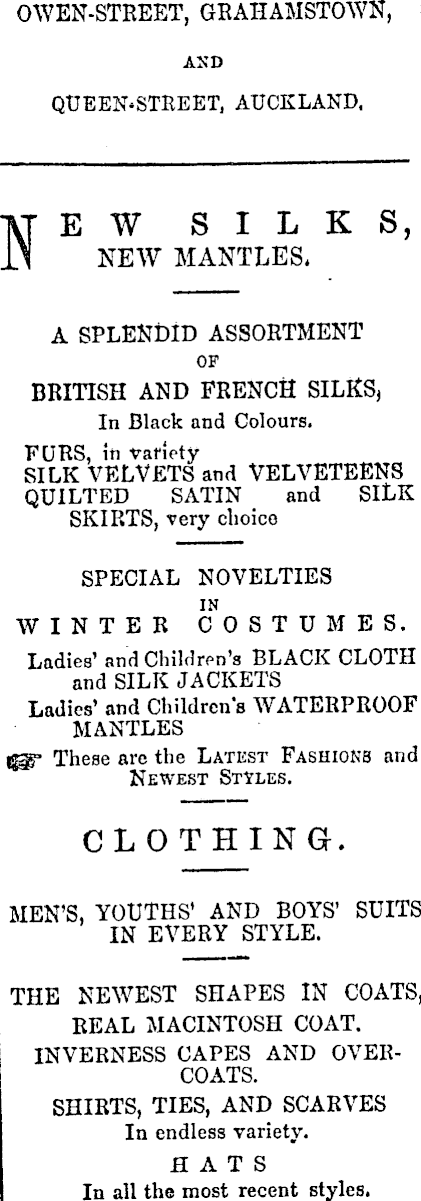 OWEN-STREET, GRAHAMSTOWN,

AND

QUEEN-STREET, AUCKLAND.

NEW SILKS, NEW MANTLES.

A SPLENDID ASSORTMENT OF BRITISH AND FRENCH SILKS, In Black and Colours.

FURS, in variety
SILK VELVETS and VELVETEENS
QUILTED SATIN and SILK SKIRTS, very choice

SPECIAL NOVELTIES IN WINTER COSTUMES.

Ladies' and Children's BLACK CLOTH and SILK JACKETS
Ladies' and Children's WATERPROOF MANTLES
☞ These are the LATEST FASHIONS and NEWEST STYLES.

CLOTHING.

MEN'S, YOUTHS' AND BOYS' SUITS IN EVERY STYLE.

THE NEWEST SHAPES IN COATS, REAL MACINTOSH COAT.
INVERNESS CAPES AND OVERCOATS.
SHIRTS, TIES, AND SCARVES In endless variety.
HATS
In all the most recent styles.